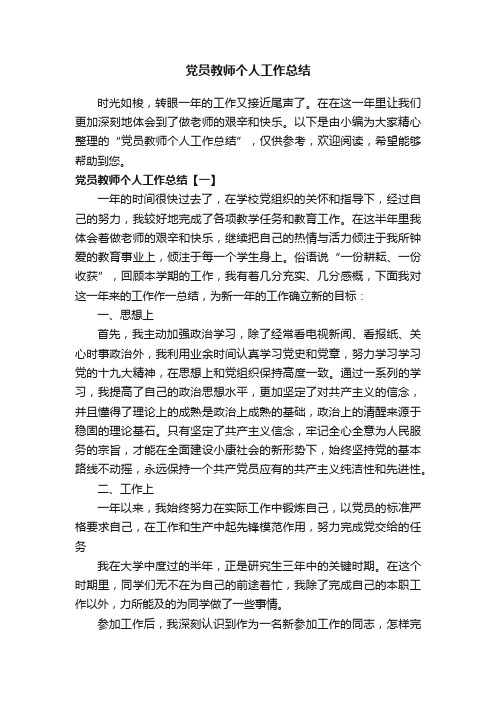 党员教师个人工作总结

时光如梭，转眼一年的工作又接近尾声了。在在这一年里让我们更加深刻地体会到了做老师的艰辛和快乐。以下是由小编为大家精心整理的“党员教师个人工作总结”，仅供参考，欢迎阅读，希望能够帮助到您。

党员教师个人工作总结【一】

一年的时间很快过去了，在学校党组织的关怀和指导下，经过自己的努力，我较好地完成了各项教学任务和教育工作。在这半年里我体会着做老师的艰辛和快乐，继续把自己的热情与活力倾注于我所钟爱的教育事业上，倾注于每一个学生身上。俗语说“一份耕耘、一份收获”，回顾本学期的工作，我有着几分充实、几分感概，下面我对这一年来的工作作一总结，为新一年的工作确立新的目标：

一、思想上

首先，我主动加强政治学习，除了经常看电视新闻、看报纸、关心时事政治外，我利用业余时间认真学习党史和党章，努力学习学习党的十九大精神，在思想上和党组织保持高度一致。通过一系列的学习，我提高了自己的政治思想水平，更加坚定了对共产主义的信念，并且懂得了理论上的成熟是政治上成熟的基础，政治上的清醒来源于稳固的理论基石。只有坚定了共产主义信念，牢记全心全意为人民服务的宗旨，才能在全面建设小康社会的新形势下，始终坚持党的基本路线不动摇，永远保持一个共产党员应有的共产主义纯洁性和先进性。

二、工作上

一年以来，我始终努力在实际工作中锻炼自己，以党员的标准严格要求自己，在工作和生产中起先锋模范作用，努力完成党交给的任务

我在大学中度过的半年，正是研究生三年中的关键时期。在这个时期里，同学们无不在为自己的前途着忙，我除了完成自己的本职工作以外，力所能及的为同学做了一些事情。

参加工作后，我深刻认识到作为一名新参加工作的同志，怎样完